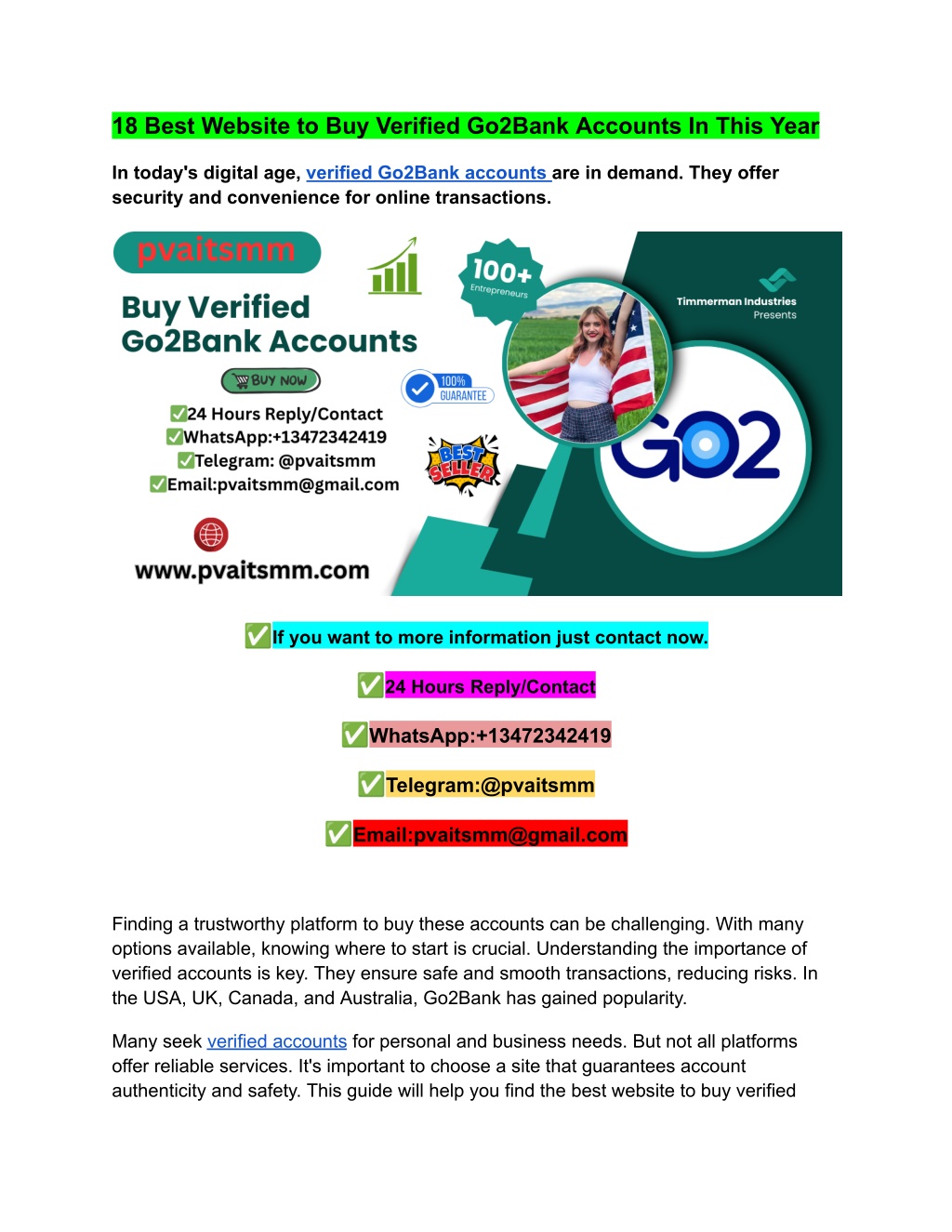 18 Best Website to Buy Verified Go2Bank Accounts In This Year

In today's digital age, verified Go2Bank accounts are in demand. They offer security and convenience for online transactions.

pvaitsmm

Buy Verified Go2Bank Accounts

BUY NOW

✅24 Hours Reply/Contact
✅WhatsApp:+13472342419
✅Telegram: @pvaitsmm
✅Email:pvaitsmm@gmail.com

www.pvaitsmm.com

100+ Entrepreneurs

100% GUARANTEE

BEST SELLER

Timmerman Industries Presents

GO2

✅If you want to more information just contact now.

✅24 Hours Reply/Contact

✅WhatsApp:+13472342419

✅Telegram:@pvaitsmm

✅Email:pvaitsmm@gmail.com

Finding a trustworthy platform to buy these accounts can be challenging. With many options available, knowing where to start is crucial. Understanding the importance of verified accounts is key. They ensure safe and smooth transactions, reducing risks. In the USA, UK, Canada, and Australia, Go2Bank has gained popularity.

Many seek verified accounts for personal and business needs. But not all platforms offer reliable services. It's important to choose a site that guarantees account authenticity and safety. This guide will help you find the best website to buy verified